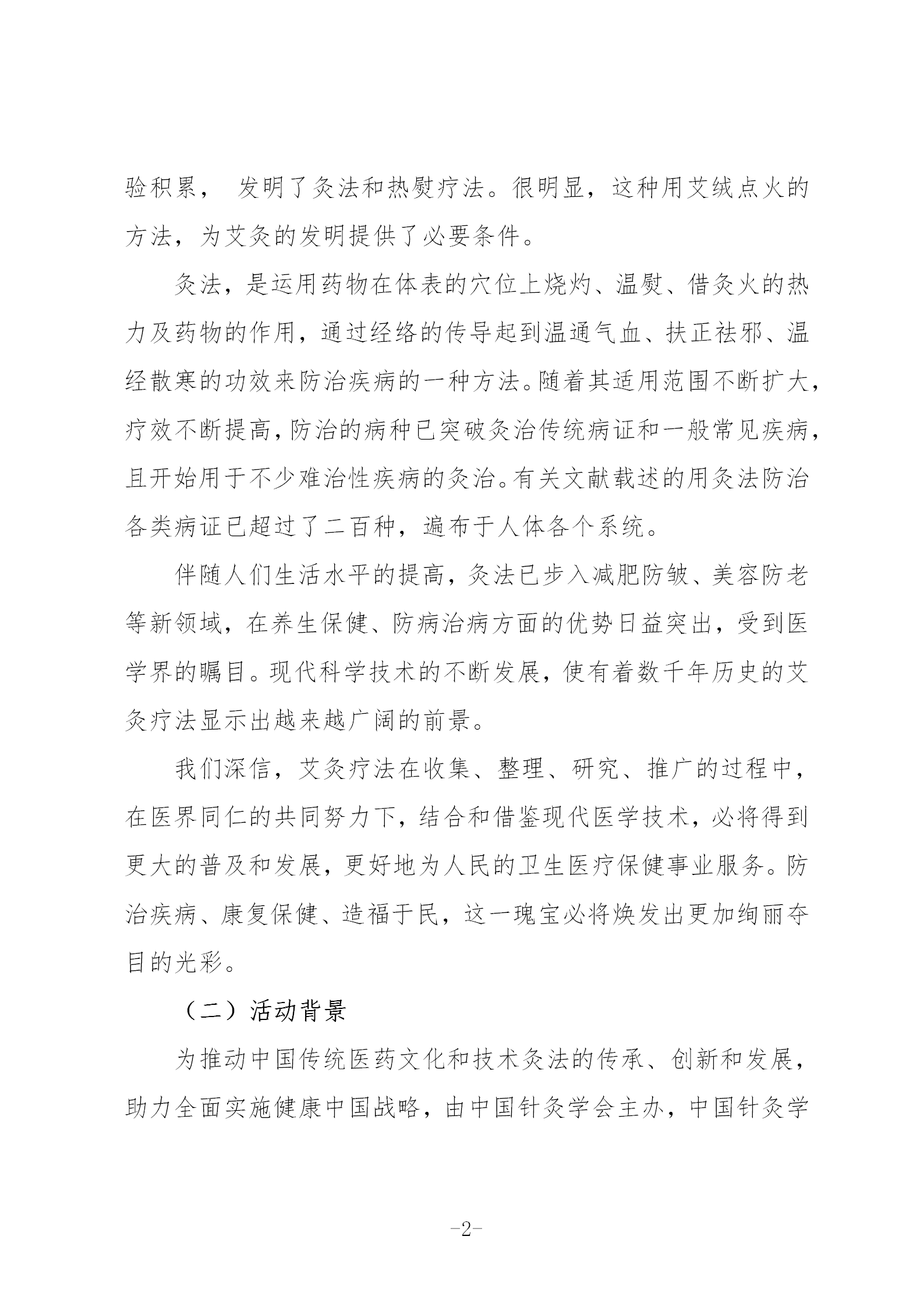 验积累， 发明了灸法和热熨疗法。很明显，这种用艾绒点火的方法，为艾灸的发明提供了必要条件。

灸法，是运用药物在体表的穴位上烧灼、温熨、借灸火的热力及药物的作用，通过经络的传导起到温通气血、扶正祛邪、温经散寒的功效来防治疾病的一种方法。随着其适用范围不断扩大，疗效不断提高，防治的病种已突破灸治传统病证和一般常见疾病，且开始用于不少难治性疾病的灸治。有关文献载述的用灸法防治各类病证已超过了二百种，遍布于人体各个系统。

伴随人们生活水平的提高，灸法已步入减肥防皱、美容防老等新领域，在养生保健、防病治病方面的优势日益突出，受到医学界的瞩目。现代科学技术的不断发展，使有着数千年历史的艾灸疗法显示出越来越广阔的前景。

我们深信，艾灸疗法在收集、整理、研究、推广的过程中，在医界同仁的共同努力下，结合和借鉴现代医学技术，必将得到更大的普及和发展，更好地为人民的卫生医疗保健事业服务。防治疾病、康复保健、造福于民，这一瑰宝必将焕发出更加绚丽夺目的光彩。

（二）活动背景

为推动中国传统医药文化和技术灸法的传承、创新和发展，助力全面实施健康中国战略，由中国针灸学会主办，中国针灸学

-2-